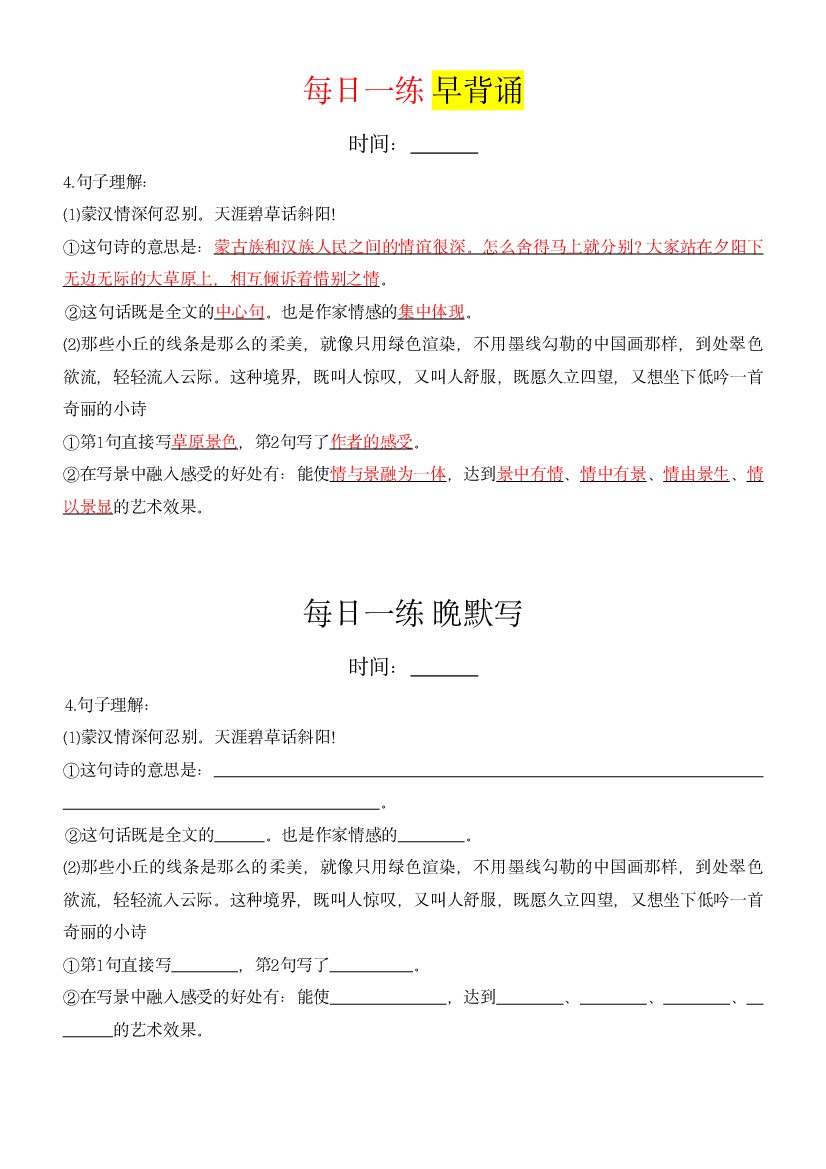 每日一练 早背诵

时间：______

4.句子理解:

(1)蒙汉情深何忍别。天涯碧草话斜阳!

①这句诗的意思是：蒙古族和汉族人民之间的情谊很深。怎么舍得马上就分别？大家站在夕阳下无边无际的大草原上，相互倾诉着惜别之情。

②这句话既是全文的中心句。也是作家情感的集中体现。

(2)那些小丘的线条是那么的柔美，就像只用绿色渲染，不用墨线勾勒的中国画那样，到处翠色欲流，轻轻流入云际。这种境界，既叫人惊叹，又叫人舒服，既愿久立四望，又想坐下低吟一首奇丽的小诗

①第1句直接写草原景色，第2句写了作者的感受。

②在写景中融入感受的好处有：能使情与景融为一体，达到景中有情、情中有景、情由景生、情以景显的艺术效果。

每日一练 晚默写

时间：______

4.句子理解:

(1)蒙汉情深何忍别。天涯碧草话斜阳!

①这句诗的意思是：______。

②这句话既是全文的______。也是作家情感的______。

(2)那些小丘的线条是那么的柔美，就像只用绿色渲染，不用墨线勾勒的中国画那样，到处翠色欲流，轻轻流入云际。这种境界，既叫人惊叹，又叫人舒服，既愿久立四望，又想坐下低吟一首奇丽的小诗

①第1句直接写______，第2句写了______。

②在写景中融入感受的好处有：能使______，达到______、______、______、______的艺术效果。